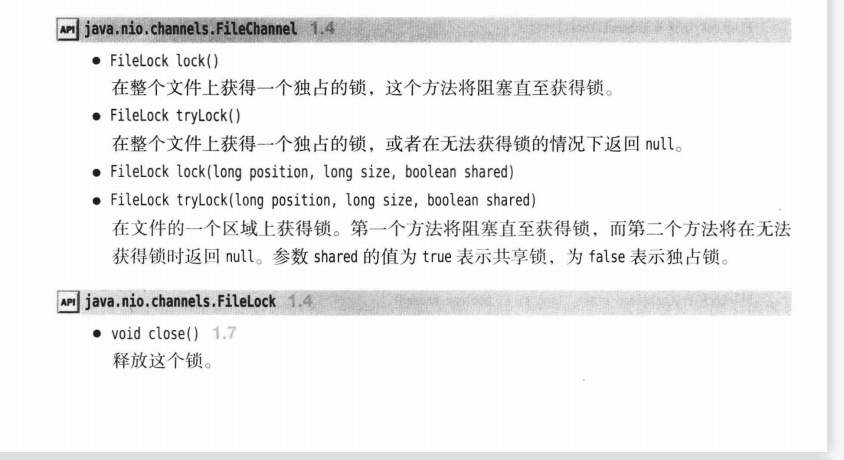 API java.nio.channels.FileChannel 1.4

• FileLock lock()
在整个文件上获得一个独占的锁，这个方法将阻塞直至获得锁。

• FileLock tryLock()
在整个文件上获得一个独占的锁，或者在无法获得锁的情况下返回null。

• FileLock lock(long position, long size, boolean shared)

• FileLock tryLock(long position, long size, boolean shared)
在文件的一个区域上获得锁。第一个方法将阻塞直至获得锁，而第二个方法将在无法获得锁时返回null。参数shared的值为true表示共享锁，为false表示独占锁。

API java.nio.channels.FileLock 1.4

• void close() 1.7
释放这个锁。